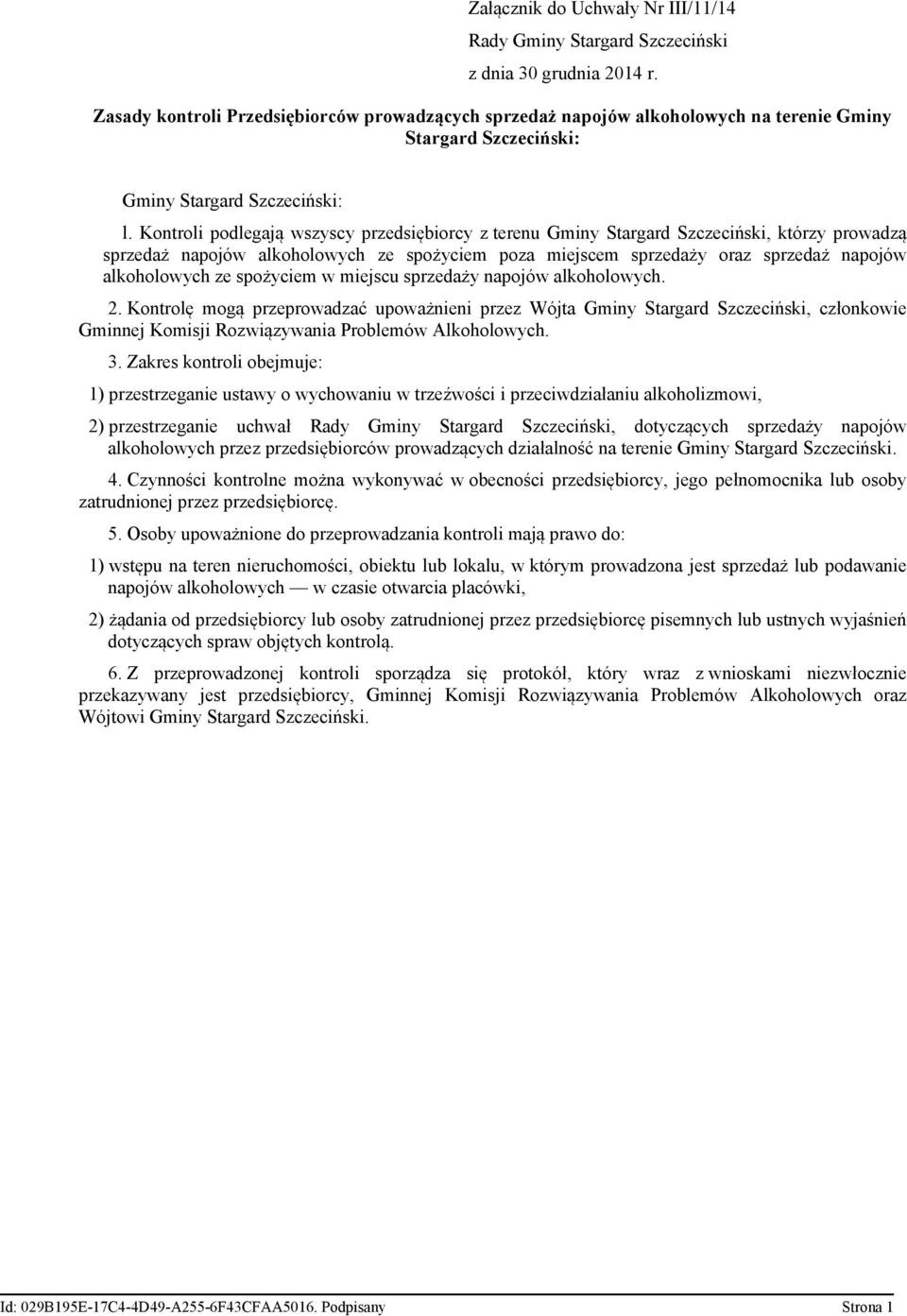 Załącznik do Uchwały Nr III/11/14
Rady Gminy Stargard Szczeciński
z dnia 30 grudnia 2014 r.

Zasady kontroli Przedsiębiorców prowadzących sprzedaż napojów alkoholowych na terenie Gminy Stargard Szczeciński:

Gminy Stargard Szczeciński:

l. Kontroli podlegają wszyscy przedsiębiorcy z terenu Gminy Stargard Szczeciński, którzy prowadzą sprzedaż napojów alkoholowych ze spożyciem poza miejscem sprzedaży oraz sprzedaż napojów alkoholowych ze spożyciem w miejscu sprzedaży napojów alkoholowych.

2. Kontrolę mogą przeprowadzać upoważnieni przez Wójta Gminy Stargard Szczeciński, członkowie Gminnej Komisji Rozwiązywania Problemów Alkoholowych.

3. Zakres kontroli obejmuje:

1) przestrzeganie ustawy o wychowaniu w trzeźwości i przeciwdziałaniu alkoholizmowi,

2) przestrzeganie uchwał Rady Gminy Stargard Szczeciński, dotyczących sprzedaży napojów alkoholowych przez przedsiębiorców prowadzących działalność na terenie Gminy Stargard Szczeciński.

4. Czynności kontrolne można wykonywać w obecności przedsiębiorcy, jego pełnomocnika lub osoby zatrudnionej przez przedsiębiorcę.

5. Osoby upoważnione do przeprowadzania kontroli mają prawo do:

1) wstępu na teren nieruchomości, obiektu lub lokalu, w którym prowadzona jest sprzedaż lub podawanie napojów alkoholowych — w czasie otwarcia placówki,

2) żądania od przedsiębiorcy lub osoby zatrudnionej przez przedsiębiorcę pisemnych lub ustnych wyjaśnień dotyczących spraw objętych kontrolą.

6. Z przeprowadzonej kontroli sporządza się protokół, który wraz z wnioskami niezwłocznie przekazywany jest przedsiębiorcy, Gminnej Komisji Rozwiązywania Problemów Alkoholowych oraz Wójtowi Gminy Stargard Szczeciński.

Id: 029B195E-17C4-4D49-A255-6F43CFAA5016. Podpisany Strona 1